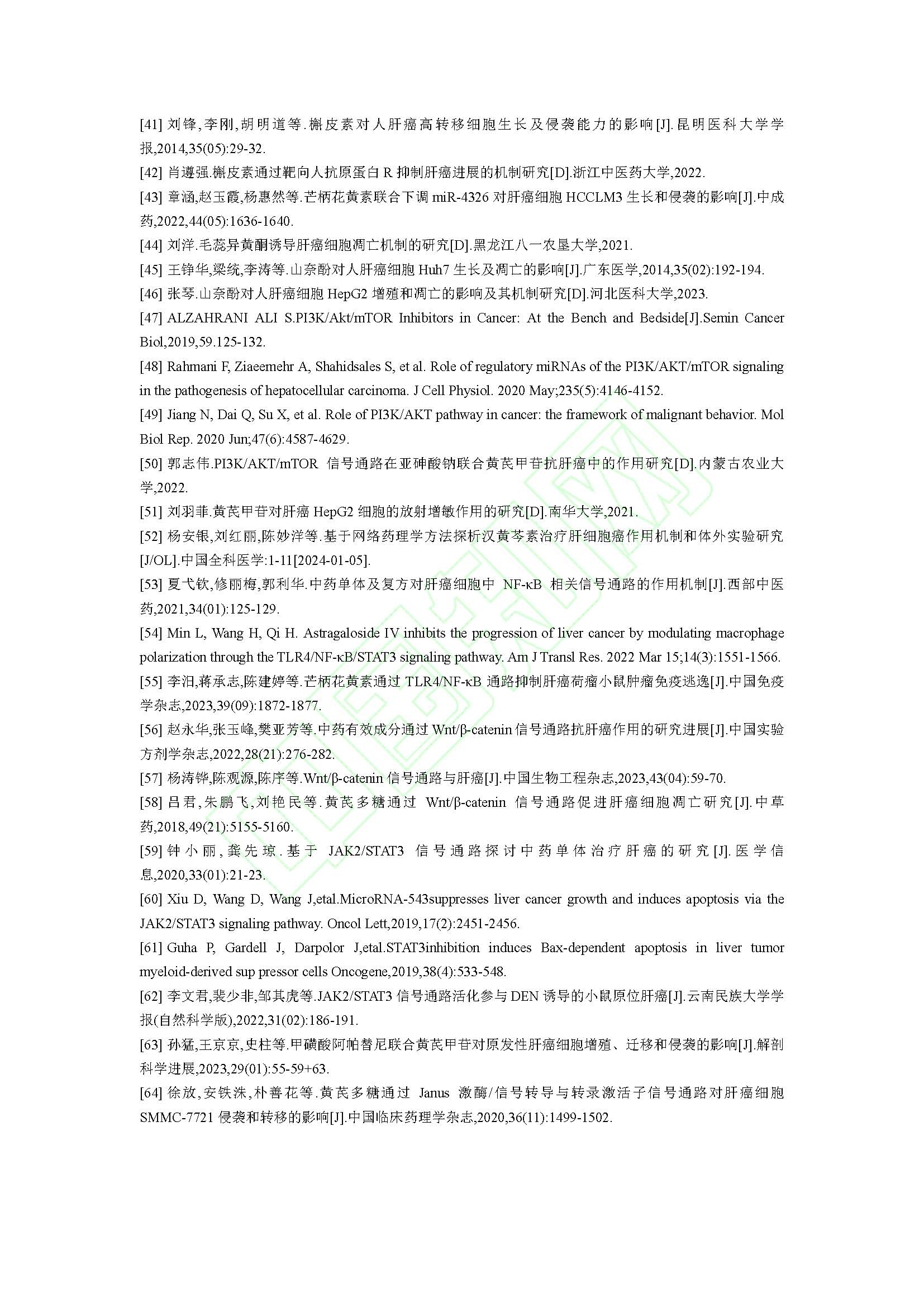 [41] 刘锋,李刚,胡明道等.槲皮素对人肝癌高转移细胞生长及侵袭能力的影响[J].昆明医科大学学报,2014,35(05):29-32.

[42] 肖遵强.槲皮素通过靶向人抗原蛋白 R 抑制肝癌进展的机制研究[D].浙江中医药大学,2022.

[43] 章涵,赵玉霞,杨惠然等.芒柄花黄素联合下调 miR-4326 对肝癌细胞 HCCLM3 生长和侵袭的影响[J].中成药,2022,44(05):1636-1640.

[44] 刘洋.毛蕊异黄酮诱导肝癌细胞凋亡机制的研究[D].黑龙江八一农垦大学,2021.

[45] 王铮华,梁统,李涛等.山奈酚对人肝癌细胞 Huh7 生长及凋亡的影响[J].广东医学,2014,35(02):192-194.

[46] 张琴.山奈酚对人肝癌细胞 HepG2 增殖和凋亡的影响及其机制研究[D].河北医科大学,2023.

[47] ALZAHRANI ALI S.PI3K/Akt/mTOR Inhibitors in Cancer: At the Bench and Bedside[J].Semin Cancer Biol,2019,59.125-132.

[48] Rahmani F, Ziaeemehr A, Shahidsales S, et al. Role of regulatory miRNAs of the PI3K/AKT/mTOR signaling in the pathogenesis of hepatocellular carcinoma. J Cell Physiol. 2020 May;235(5):4146-4152.

[49] Jiang N, Dai Q, Su X, et al. Role of PI3K/AKT pathway in cancer: the framework of malignant behavior. Mol Biol Rep. 2020 Jun;47(6):4587-4629.

[50] 郭志伟.PI3K/AKT/mTOR 信号通路在亚砷酸钠联合黄芪甲苷抗肝癌中的作用研究[D].内蒙古农业大学,2022.

[51] 刘羽菲.黄芪甲苷对肝癌 HepG2 细胞的放射增敏作用的研究[D].南华大学,2021.

[52] 杨安银,刘红丽,陈妙洋等.基于网络药理学方法探析汉黄芩素治疗肝细胞癌作用机制和体外实验研究[J/OL].中国全科医学:1-11[2024-01-05].

[53] 夏弋钦,修丽梅,郭利华.中药单体及复方对肝癌细胞中 NF-κB 相关信号通路的作用机制[J].西部中医药,2021,34(01):125-129.

[54] Min L, Wang H, Qi H. Astragaloside IV inhibits the progression of liver cancer by modulating macrophage polarization through the TLR4/NF-κB/STAT3 signaling pathway. Am J Transl Res. 2022 Mar 15;14(3):1551-1566.

[55] 李汨,蒋承志,陈建婷等.芒柄花黄素通过 TLR4/NF-κB 通路抑制肝癌荷瘤小鼠肿瘤免疫逃逸[J].中国免疫学杂志,2023,39(09):1872-1877.

[56] 赵永华,张玉峰,樊亚芳等.中药有效成分通过 Wnt/β-catenin 信号通路抗肝癌作用的研究进展[J].中国实验方剂学杂志,2022,28(21):276-282.

[57] 杨涛铧,陈观源,陈序等.Wnt/β-catenin 信号通路与肝癌[J].中国生物工程杂志,2023,43(04):59-70.

[58] 吕君,朱鹏飞,刘艳民等.黄芪多糖通过 Wnt/β-catenin 信号通路促进肝癌细胞凋亡研究[J].中草药,2018,49(21):5155-5160.

[59] 钟小丽,龚先琼.基于 JAK2/STAT3 信号通路探讨中药单体治疗肝癌的研究[J].医学信息,2020,33(01):21-23.

[60] Xiu D, Wang D, Wang J,etal.MicroRNA-543suppresses liver cancer growth and induces apoptosis via the JAK2/STAT3 signaling pathway. Oncol Lett,2019,17(2):2451-2456.

[61] Guha P, Gardell J, Darpolor J,etal.STAT3inhibition induces Bax-dependent apoptosis in liver tumor myeloid-derived sup pressor cells Oncogene,2019,38(4):533-548.

[62] 李文君,裴少非,邹其虎等.JAK2/STAT3 信号通路活化参与 DEN 诱导的小鼠原位肝癌[J].云南民族大学学报(自然科学版),2022,31(02):186-191.

[63] 孙猛,王京京,史柱等.甲磺酸阿帕替尼联合黄芪甲苷对原发性肝癌细胞增殖、迁移和侵袭的影响[J].解剖科学进展,2023,29(01):55-59+63.

[64] 徐放,安铁洙,朴善花等.黄芪多糖通过 Janus 激酶/信号转导与转录激活子信号通路对肝癌细胞 SMMC-7721 侵袭和转移的影响[J].中国临床药理学杂志,2020,36(11):1499-1502.